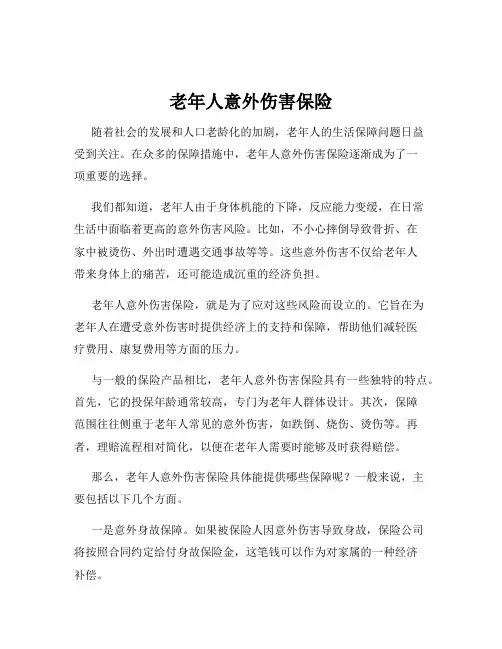 老年人意外伤害保险

随着社会的发展和人口老龄化的加剧，老年人的生活保障问题日益受到关注。在众多的保障措施中，老年人意外伤害保险逐渐成为了一项重要的选择。

我们都知道，老年人由于身体机能的下降，反应能力变缓，在日常生活中面临着更高的意外伤害风险。比如，不小心摔倒导致骨折、在家中被烫伤、外出时遭遇交通事故等等。这些意外伤害不仅给老年人带来身体上的痛苦，还可能造成沉重的经济负担。

老年人意外伤害保险，就是为了应对这些风险而设立的。它旨在为老年人在遭受意外伤害时提供经济上的支持和保障，帮助他们减轻医疗费用、康复费用等方面的压力。

与一般的保险产品相比，老年人意外伤害保险具有一些独特的特点。首先，它的投保年龄通常较高，专门为老年人群体设计。其次，保障范围往往侧重于老年人常见的意外伤害，如跌倒、烧伤、烫伤等。再者，理赔流程相对简化，以便在老年人需要时能够及时获得赔偿。

那么，老年人意外伤害保险具体能提供哪些保障呢？一般来说，主要包括以下几个方面。

一是意外身故保障。如果被保险人因意外伤害导致身故，保险公司将按照合同约定给付身故保险金，这笔钱可以作为对家属的一种经济补偿。